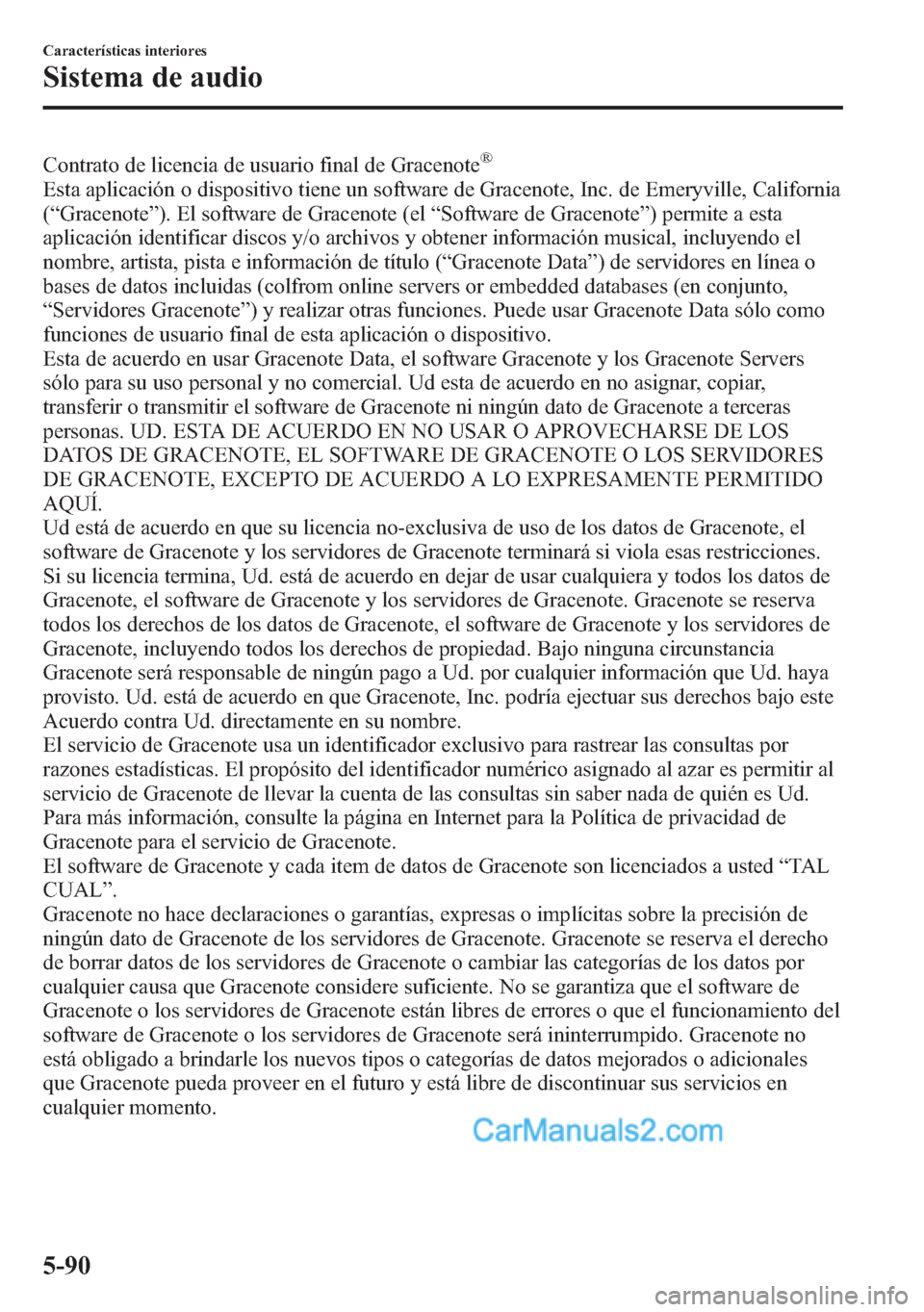 Características interiores

Sistema de audio

Contrato de licencia de usuario final de Gracenote®
Esta aplicación o dispositivo tiene un software de Gracenote, Inc. de Emeryville, California (“Gracenote”). El software de Gracenote (el “Software de Gracenote”) permite a esta aplicación identificar discos y/o archivos y obtener información musical, incluyendo el nombre, artista, pista e información de título (“Gracenote Data”) de servidores en línea o bases de datos incluidas (colfrom online servers or embedded databases (en conjunto, “Servidores Gracenote”) y realizar otras funciones. Puede usar Gracenote Data sólo como funciones de usuario final de esta aplicación o dispositivo.
Esta de acuerdo en usar Gracenote Data, el software Gracenote y los Gracenote Servers sólo para su uso personal y no comercial. Ud esta de acuerdo en no asignar, copiar, transferir o transmitir el software de Gracenote ni ningún dato de Gracenote a terceras personas. UD. ESTA DE ACUERDO EN NO USAR O APROVECHARSE DE LOS DATOS DE GRACENOTE, EL SOFTWARE DE GRACENOTE O LOS SERVIDORES DE GRACENOTE, EXCEPTO DE ACUERDO A LO EXPRESAMENTE PERMITIDO AQUÍ.
Ud está de acuerdo en que su licencia no-exclusiva de uso de los datos de Gracenote, el software de Gracenote y los servidores de Gracenote terminará si viola esas restricciones. Si su licencia termina, Ud. está de acuerdo en dejar de usar cualquiera y todos los datos de Gracenote, el software de Gracenote y los servidores de Gracenote. Gracenote se reserva todos los derechos de los datos de Gracenote, el software de Gracenote y los servidores de Gracenote, incluyendo todos los derechos de propiedad. Bajo ninguna circunstancia Gracenote será responsable de ningún pago a Ud. por cualquier información que Ud. haya provisto. Ud. está de acuerdo en que Gracenote, Inc. podría ejectuar sus derechos bajo este Acuerdo contra Ud. directamente en su nombre.
El servicio de Gracenote usa un identificador exclusivo para rastrear las consultas por razones estadísticas. El propósito del identificador numérico asignado al azar es permitir al servicio de Gracenote de llevar la cuenta de las consultas sin saber nada de quién es Ud. Para más información, consulte la página en Internet para la Política de privacidad de Gracenote para el servicio de Gracenote.
El software de Gracenote y cada item de datos de Gracenote son licenciados a usted “TAL CUAL”.
Gracenote no hace declaraciones o garantías, expresas o implícitas sobre la precisión de ningún dato de Gracenote de los servidores de Gracenote. Gracenote se reserva el derecho de borrar datos de los servidores de Gracenote o cambiar las categorías de los datos por cualquier causa que Gracenote considere suficiente. No se garantiza que el software de Gracenote o los servidores de Gracenote están libres de errores o que el funcionamiento del software de Gracenote o los servidores de Gracenote será ininterrumpido. Gracenote no está obligado a brindarle los nuevos tipos o categorías de datos mejorados o adicionales que Gracenote pueda proveer en el futuro y está libre de discontinuar sus servicios en cualquier momento.

CarManuals2.com

5-90

carmanualsonline.info